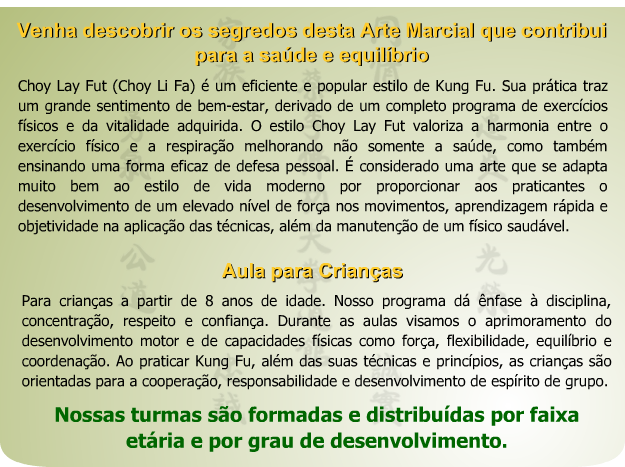 Venha descobrir os segredos desta Arte Marcial que contribui para a saúde e equilíbrio

Choy Lay Fut (Choy Li Fa) é um eficiente e popular estilo de Kung Fu. Sua prática traz um grande sentimento de bem-estar, derivado de um completo programa de exercícios físicos e da vitalidade adquirida. O estilo Choy Lay Fut valoriza a harmonia entre o exercício físico e a respiração melhorando não somente a saúde, como também ensinando uma forma eficaz de defesa pessoal. É considerado uma arte que se adapta muito bem ao estilo de vida moderno por proporcionar aos praticantes o desenvolvimento de um elevado nível de força nos movimentos, aprendizagem rápida e objetividade na aplicação das técnicas, além da manutenção de um físico saudável.

Aula para Crianças

Para crianças a partir de 8 anos de idade. Nosso programa dá ênfase à disciplina, concentração, respeito e confiança. Durante as aulas visamos o aprimoramento do desenvolvimento motor e de capacidades físicas como força, flexibilidade, equilíbrio e coordenação. Ao praticar Kung Fu, além das suas técnicas e princípios, as crianças são orientadas para a cooperação, responsabilidade e desenvolvimento de espírito de grupo.

Nossas turmas são formadas e distribuídas por faixa etária e por grau de desenvolvimento.